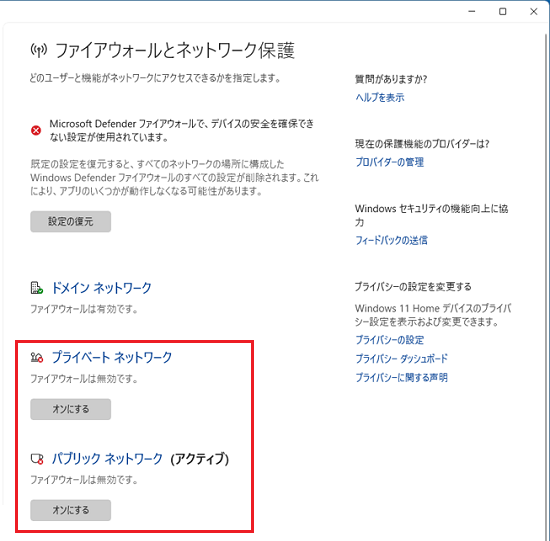 ファイアウォールとネットワーク保護

どのユーザーと機能がネットワークにアクセスできるかを指定します。

Microsoft Defender ファイアウォールで、デバイスの安全を確保できない設定が使用されています。

既定の設定を復元すると、すべてのネットワークの場所に構成した Windows Defender ファイアウォールのすべての設定が削除されます。これにより、アプリのいくつかが動作しなくなる可能性があります。

設定の復元

ドメイン ネットワーク
ファイアウォールは有効です。

プライベート ネットワーク
ファイアウォールは無効です。

オンにする

パブリック ネットワーク (アクティブ)
ファイアウォールは無効です。

オンにする

質問がありますか?
ヘルプを表示

現在の保護機能のプロバイダーは?
プロバイダーの管理

Windows セキュリティの機能向上に協力
フィードバックの送信

プライバシーの設定を変更する
Windows 11 Home デバイスのプライバシー設定を表示および変更できます。
プライバシーの設定
プライバシー ダッシュボード
プライバシーに関する声明